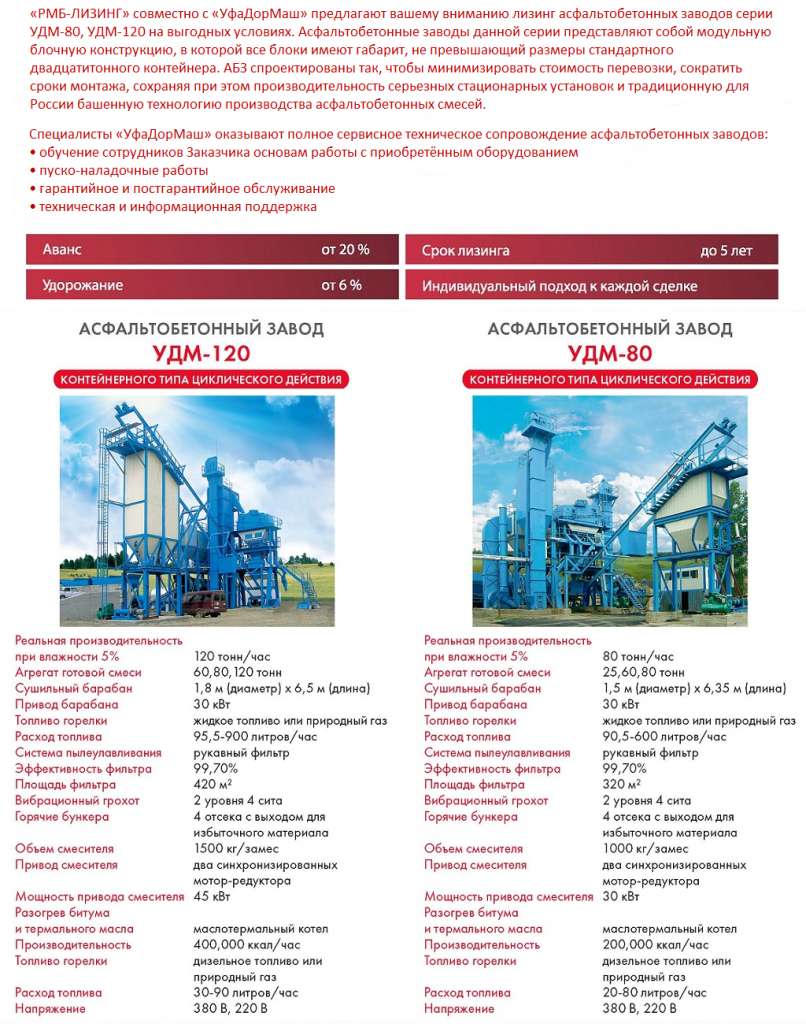 «РМБ-ЛИЗИНГ» совместно с «УфаДорМаш» предлагают вашему вниманию лизинг асфальтобетонных заводов серии УДМ-80, УДМ-120 на выгодных условиях. Асфальтобетонные заводы данной серии представляют собой модульную блочную конструкцию, в которой все блоки имеют габарит, не превышающий размеры стандартного двадцатитонного контейнера. АБЗ спроектированы так, чтобы минимизировать стоимость перевозки, сократить сроки монтажа, сохраняя при этом производительность серьезных стационарных установок и традиционную для России башенную технологию производства асфальтобетонных смесей.

Специалисты «УфаДорМаш» оказывают полное сервисное техническое сопровождение асфальтобетонных заводов:
• обучение сотрудников Заказчика основам работы с приобретённым оборудованием
• пуско-наладочные работы
• гарантийное и постгарантийное обслуживание
• техническая и информационная поддержка

| Аванс | от 20 % | Срок лизинга | до 5 лет |
|---|---|---|---|
| Удорожание | от 6 % | Индивидуальный подход к каждой сделке | |

АСФАЛЬТОБЕТОННЫЙ ЗАВОД
УДМ-120
КОНТЕЙНЕРНОГО ТИПА ЦИКЛИЧЕСКОГО ДЕЙСТВИЯ

| | |
|---|---|
| Реальная производительность при влажности 5% | 120 тонн/час |
| Агрегат готовой смеси | 60,80,120 тонн |
| Сушильный барабан | 1,8 м (диаметр) х 6,5 м (длина) |
| Привод барабана | 30 кВт |
| Топливо горелки | жидкое топливо или природный газ |
| Расход топлива | 95,5-900 литров/час |
| Система пылеулавливания | рукавный фильтр |
| Эффективность фильтра | 99,70% |
| Площадь фильтра | 420 м² |
| Вибрационный грохот | 2 уровня 4 сита |
| Горячие бункера | 4 отсека с выходом для избыточного материала |
| Объем смесителя | 1500 кг/замес |
| Привод смесителя | два синхронизированных мотор-редуктора |
| Мощность привода смесителя | 45 кВт |
| Разогрев битума и термального масла | маслотермальный котел |
| Производительность | 400,000 ккал/час |
| Топливо горелки | дизельное топливо или природный газ |
| Расход топлива | 30-90 литров/час |
| Напряжение | 380 В, 220 В |

АСФАЛЬТОБЕТОННЫЙ ЗАВОД
УДМ-80
КОНТЕЙНЕРНОГО ТИПА ЦИКЛИЧЕСКОГО ДЕЙСТВИЯ

| | |
|---|---|
| Реальная производительность при влажности 5% | 80 тонн/час |
| Агрегат готовой смеси | 25,60,80 тонн |
| Сушильный барабан | 1,5 м (диаметр) х 6,35 м (длина) |
| Привод барабана | 30 кВт |
| Топливо горелки | жидкое топливо или природный газ |
| Расход топлива | 90,5-600 литров/час |
| Система пылеулавливания | рукавный фильтр |
| Эффективность фильтра | 99,70% |
| Площадь фильтра | 320 м² |
| Вибрационный грохот | 2 уровня 4 сита |
| Горячие бункера | 4 отсека с выходом для избыточного материала |
| Объем смесителя | 1000 кг/замес |
| Привод смесителя | два синхронизированных мотор-редуктора |
| Мощность привода смесителя | 30 кВт |
| Разогрев битума и термального масла | маслотермальный котел |
| Производительность | 200,000 ккал/час |
| Топливо горелки | дизельное топливо или природный газ |
| Расход топлива | 20-80 литров/час |
| Напряжение | 380 В, 220 В |